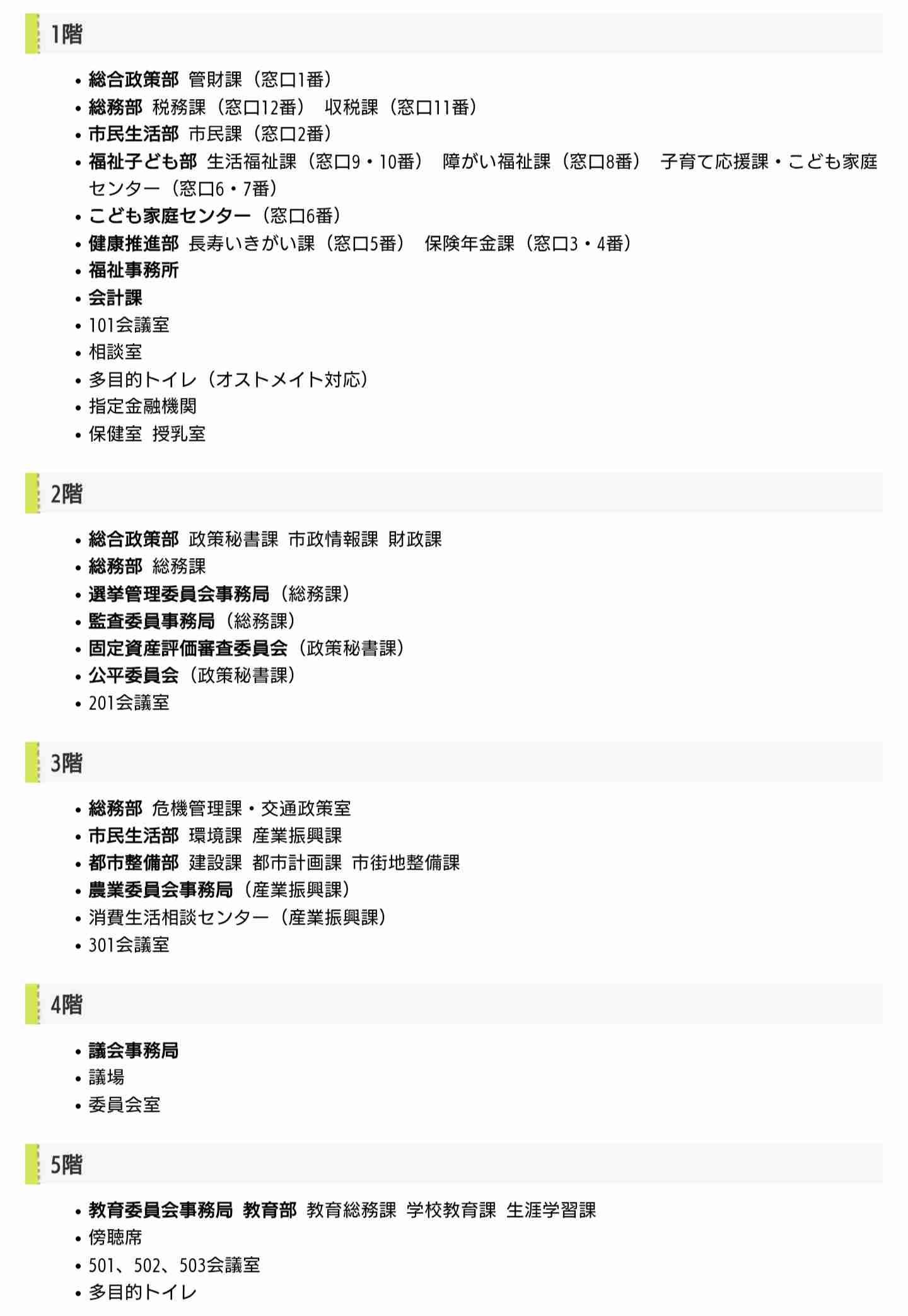 1階

- 総合政策部 管財課（窓口1番）
- 総務部 税務課（窓口12番） 収税課（窓口11番）
- 市民生活部 市民課（窓口2番）
- 福祉子ども部 生活福祉課（窓口9・10番） 障がい福祉課（窓口8番） 子育て応援課・こども家庭センター（窓口6・7番）
- こども家庭センター（窓口6番）
- 健康推進部 長寿いきがい課（窓口5番） 保険年金課（窓口3・4番）
- 福祉事務所
- 会計課
- 101会議室
- 相談室
- 多目的トイレ（オストメイト対応）
- 指定金融機関
- 保健室 授乳室

2階

- 総合政策部 政策秘書課 市政情報課 財政課
- 総務部 総務課
- 選挙管理委員会事務局（総務課）
- 監査委員事務局（総務課）
- 固定資産評価審査委員会（政策秘書課）
- 公平委員会（政策秘書課）
- 201会議室

3階

- 総務部 危機管理課・交通政策室
- 市民生活部 環境課 産業振興課
- 都市整備部 建設課 都市計画課 市街地整備課
- 農業委員会事務局（産業振興課）
- 消費生活相談センター（産業振興課）
- 301会議室

4階

- 議会事務局
- 議場
- 委員会室

5階

- 教育委員会事務局 教育部 教育総務課 学校教育課 生涯学習課
- 傍聴席
- 501、502、503会議室
- 多目的トイレ